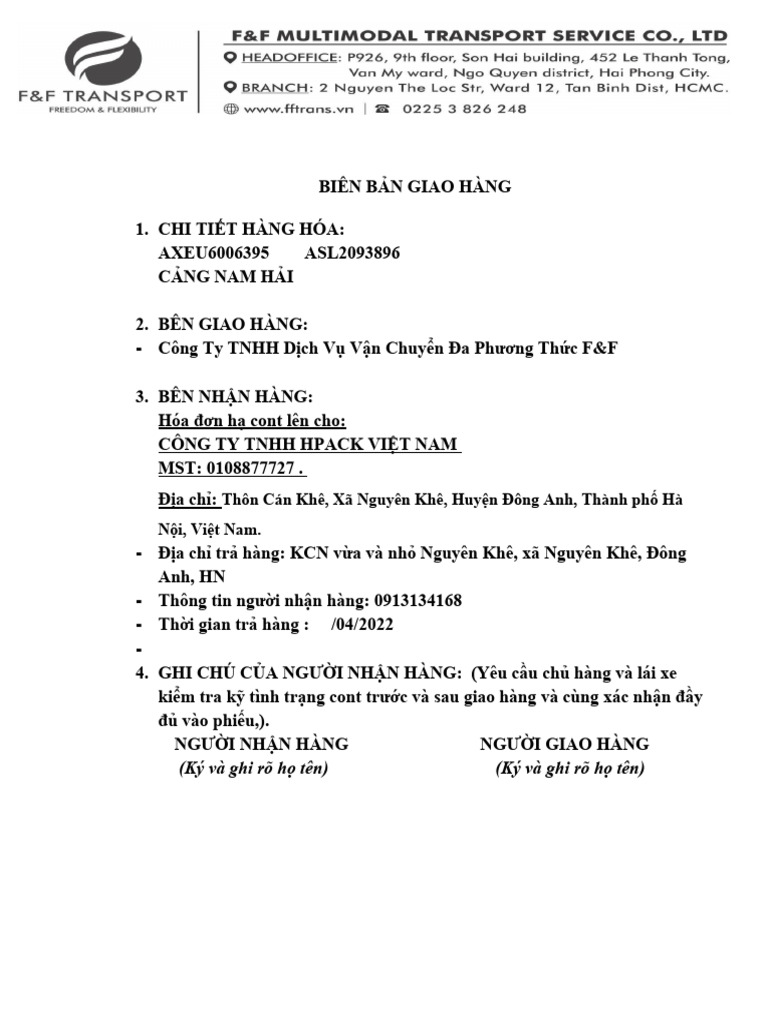 F&F TRANSPORT
FREEDOM & FLEXIBILITY

F&F MULTIMODAL TRANSPORT SERVICE CO., LTD
HEADOFFICE: P926, 9th floor, Son Hai building, 452 Le Thanh Tong, Van My ward, Ngo Quyen district, Hai Phong City.
BRANCH: 2 Nguyen The Loc Str, Ward 12, Tan Binh Dist, HCMC.
www.fftrans.vn | 0225 3 826 248

BIÊN BẢN GIAO HÀNG

1. CHI TIẾT HÀNG HÓA:
AXEU6006395 ASL2093896
CẢNG NAM HẢI

2. BÊN GIAO HÀNG:
- Công Ty TNHH Dịch Vụ Vận Chuyển Đa Phương Thức F&F

3. BÊN NHẬN HÀNG:
Hóa đơn hạ cont lên cho:
CÔNG TY TNHH HPACK VIỆT NAM
MST: 0108877727 .
Địa chỉ: Thôn Cán Khê, Xã Nguyên Khê, Huyện Đông Anh, Thành phố Hà Nội, Việt Nam.
- Địa chỉ trả hàng: KCN vừa và nhỏ Nguyên Khê, xã Nguyên Khê, Đông Anh, HN
- Thông tin người nhận hàng: 0913134168
- Thời gian trả hàng : /04/2022
-

4. GHI CHÚ CỦA NGƯỜI NHẬN HÀNG: (Yêu cầu chủ hàng và lái xe kiểm tra kỹ tình trạng cont trước và sau giao hàng và cùng xác nhận đầy đủ vào phiếu,).

NGƯỜI NHẬN HÀNG
(Ký và ghi rõ họ tên)

NGƯỜI GIAO HÀNG
(Ký và ghi rõ họ tên)